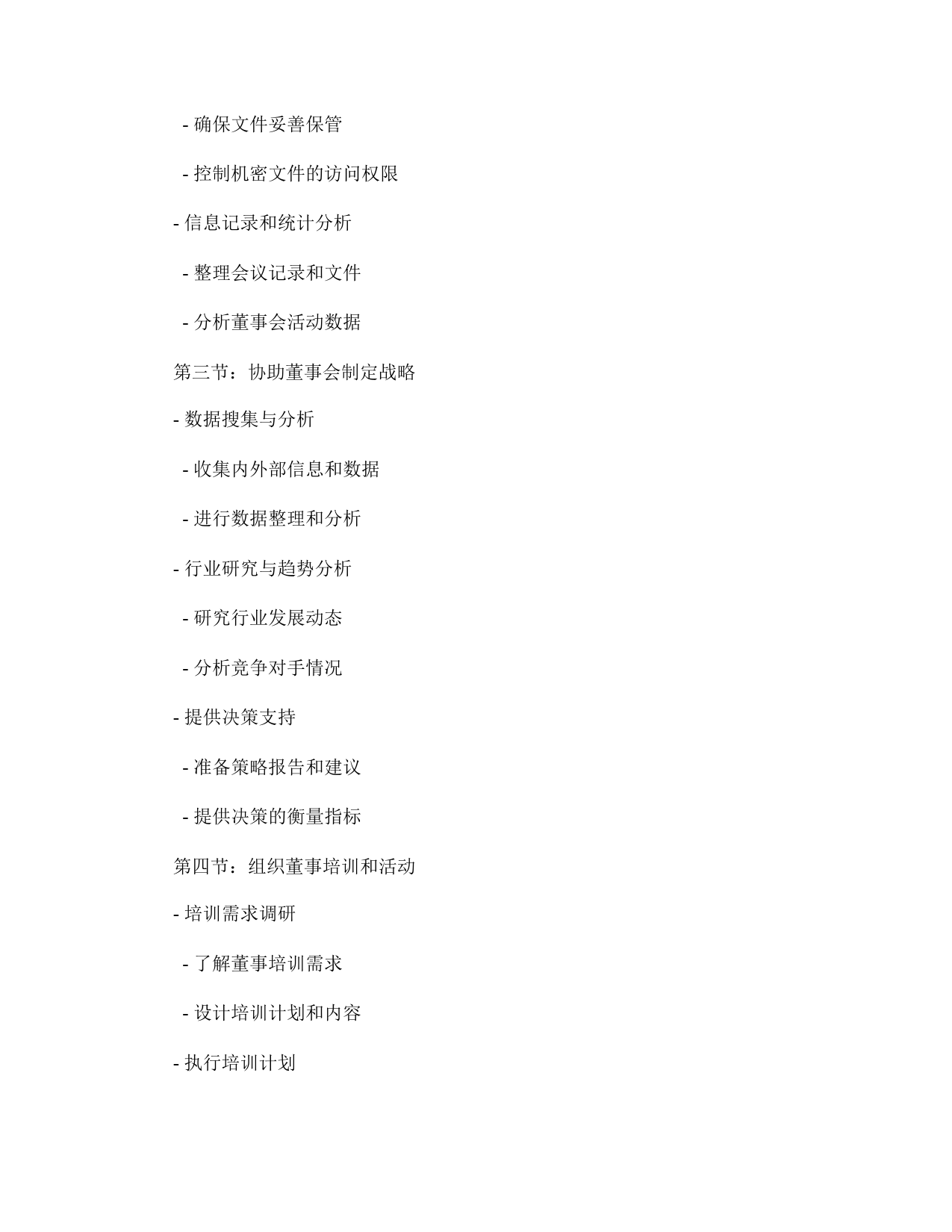 - 确保文件妥善保管

- 控制机密文件的访问权限

- 信息记录和统计分析

- 整理会议记录和文件

- 分析董事会活动数据

第三节：协助董事会制定战略

- 数据搜集与分析

- 收集内外部信息和数据

- 进行数据整理和分析

- 行业研究与趋势分析

- 研究行业发展动态

- 分析竞争对手情况

- 提供决策支持

- 准备策略报告和建议

- 提供决策的衡量指标

第四节：组织董事培训和活动

- 培训需求调研

- 了解董事培训需求

- 设计培训计划和内容

- 执行培训计划